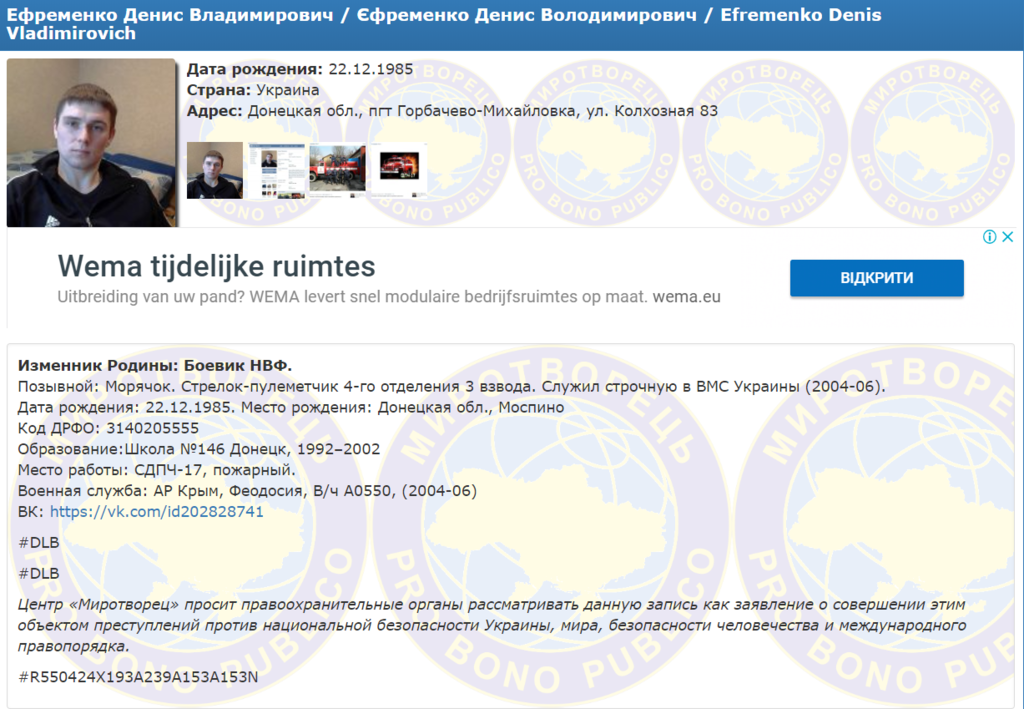 Ефременко Денис Владимирович / Єфременко Денис Володимирович / Efremenko Denis Vladimirovich

Дата рождения: 22.12.1985
Страна: Украина
Адрес: Донецкая обл., пгт Горбачево-Михайловка, ул. Колхозная 83

МИРОТВОРЕЦЬ
PRO BONO PUBLICO

Wema tijdelijke ruimtes
Uitbreiding van uw pand? WEMA levert snel modulaire bedrijfsruimtes op maat. wema.eu
ВІДКРИТИ

Изменник Родины: Боевик НВФ.
Позывной: Морячок. Стрелок-пулеметчик 4-го отделения 3 взвода. Служил строчную в ВМС Украины (2004-06).
Дата рождения: 22.12.1985. Место рождения: Донецкая обл., Моспино
Код ДРФО: 3140205555
Образование:Школа №146 Донецк, 1992–2002
Место работы: СДПЧ-17, пожарный.
Военная служба: АР Крым, Феодосия, В/ч А0550, (2004-06)
ВК: https://vk.com/id202828741

#DLB

#DLB

Центр «Миротворец» просит правоохранительные органы рассматривать данную запись как заявление о совершении этим объектом преступлений против национальной безопасности Украины, мира, безопасности человечества и международного правопорядка.

#R550424X193A239A153A153N